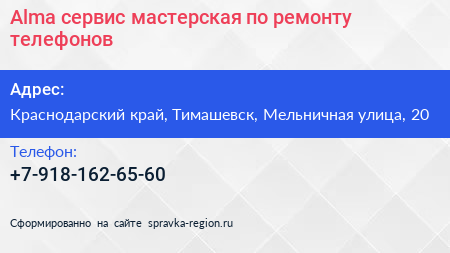 Alma сервис мастерская по ремонту телефонов

Адрес:

Краснодарский край, Тимашевск, Мельничная улица, 20

Телефон:

+7-918-162-65-60

Сформированно на сайте spravka-region.ru